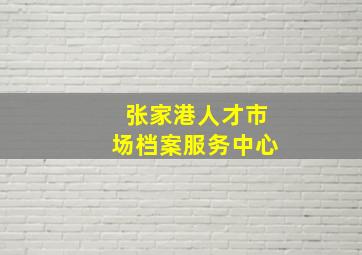 张家港人才市场档案服务中心